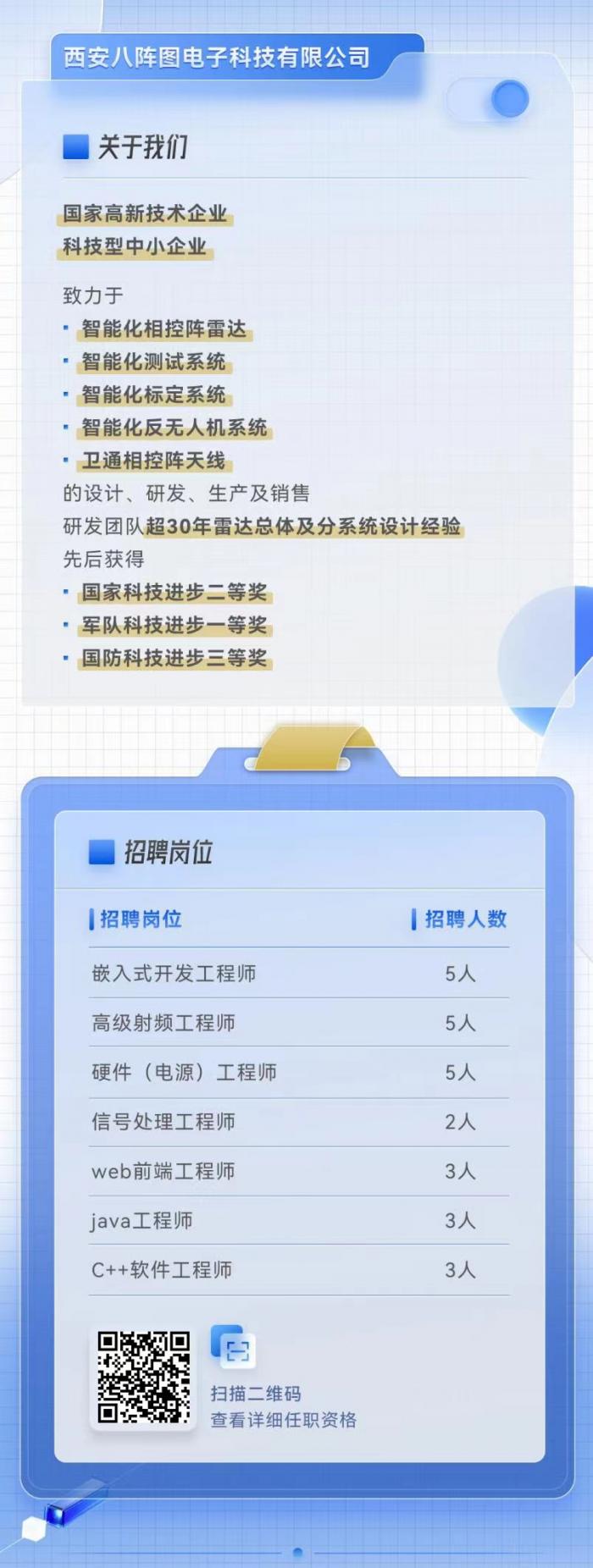 西安八阵图电子科技有限公司

关于我们

国家高新技术企业
科技型中小企业

致力于
• 智能化相控阵雷达
• 智能化测试系统
• 智能化标定系统
• 智能化反无人机系统
• 卫通相控阵天线
的设计、研发、生产及销售
研发团队超30年雷达总体及分系统设计经验
先后获得
• 国家科技进步二等奖
• 军队科技进步一等奖
• 国防科技进步三等奖

招聘岗位

| 招聘岗位 | 招聘人数 |
|---|---|
| 嵌入式开发工程师 | 5人 |
| 高级射频工程师 | 5人 |
| 硬件（电源）工程师 | 5人 |
| 信号处理工程师 | 2人 |
| web前端工程师 | 3人 |
| java工程师 | 3人 |
| C++软件工程师 | 3人 |

扫描二维码
查看详细任职资格